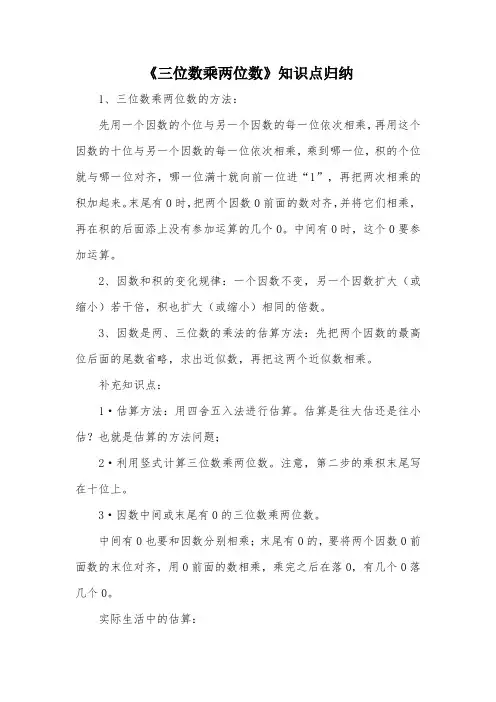 《三位数乘两位数》知识点归纳

1、三位数乘两位数的方法：

先用一个因数的个位与另一个因数的每一位依次相乘，再用这个因数的十位与另一个因数的每一位依次相乘，乘到哪一位，积的个位就与哪一位对齐，哪一位满十就向前一位进“1”，再把两次相乘的积加起来。末尾有0时，把两个因数0前面的数对齐，并将它们相乘，再在积的后面添上没有参加运算的几个0。中间有0时，这个0要参加运算。

2、因数和积的变化规律：一个因数不变，另一个因数扩大（或缩小）若干倍，积也扩大（或缩小）相同的倍数。

3、因数是两、三位数的乘法的估算方法：先把两个因数的最高位后面的尾数省略，求出近似数，再把这两个近似数相乘。

补充知识点：

1·估算方法：用四舍五入法进行估算。估算是往大估还是往小估？也就是估算的方法问题；

2·利用竖式计算三位数乘两位数。注意，第二步的乘积末尾写在十位上。

3·因数中间或末尾有0的三位数乘两位数。

中间有0也要和因数分别相乘；末尾有0的，要将两个因数0前面数的末位对齐，用0前面的数相乘，乘完之后在落0，有几个0落几个0。

实际生活中的估算：